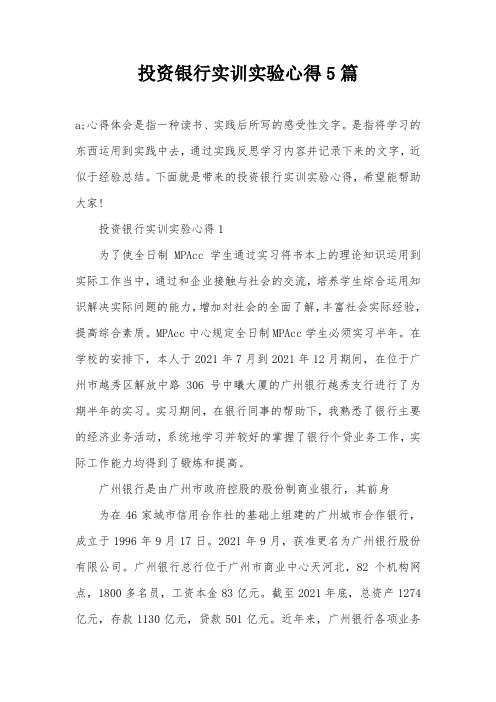 投资银行实训实验心得5篇

a;心得体会是指一种读书、实践后所写的感受性文字。是指将学习的东西运用到实践中去，通过实践反思学习内容并记录下来的文字，近似于经验总结。下面就是带来的投资银行实训实验心得，希望能帮助大家！

投资银行实训实验心得1

为了使全日制 MPAcc 学生通过实习将书本上的理论知识运用到实际工作当中，通过和企业接触与社会的交流，培养学生综合运用知识解决实际问题的能力，增加对社会的全面了解，丰富社会实际经验，提高综合素质。MPAcc中心规定全日制MPAcc学生必须实习半年。在学校的安排下，本人于2021年7月到2021年12月期间，在位于广州市越秀区解放中路 306 号中曦大厦的广州银行越秀支行进行了为期半年的实习。实习期间，在银行同事的帮助下，我熟悉了银行主要的经济业务活动，系统地学习并较好的掌握了银行个贷业务工作，实际工作能力均得到了锻炼和提高。

广州银行是由广州市政府控股的股份制商业银行，其前身

为在46家城市信用合作社的基础上组建的广州城市合作银行，成立于1996年9月17日。2021年9月，获准更名为广州银行股份有限公司。广州银行总行位于广州市商业中心天河北，82 个机构网点，1800多名员，工资本金83亿元。截至2021年底，总资产1274亿元，存款1130亿元，贷款501亿元。近年来，广州银行各项业务